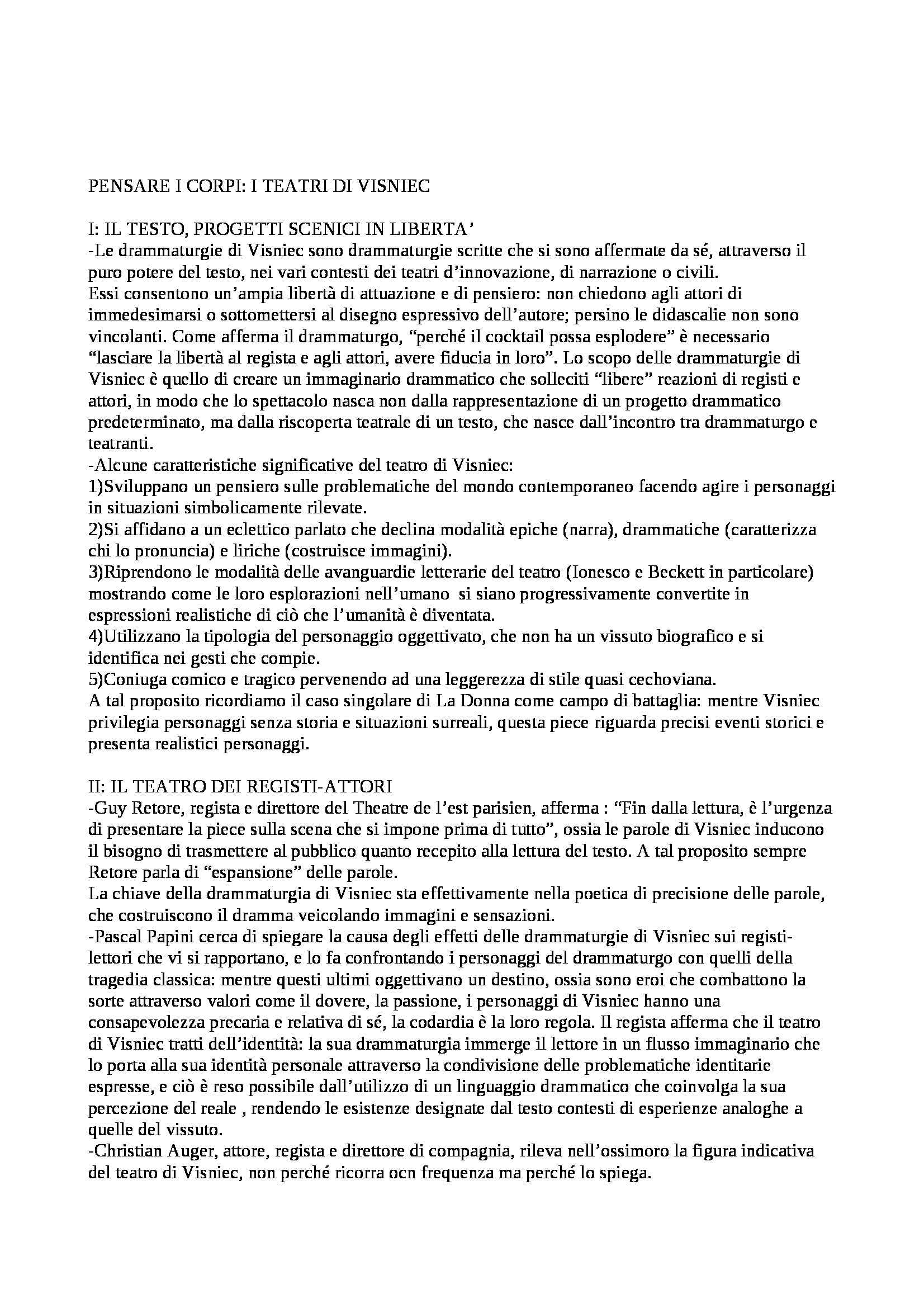 PENSARE I CORPI: I TEATRI DI VISNIEC

I: IL TESTO, PROGETTI SCENICI IN LIBERTA'

-Le drammaturgie di Visniec sono drammaturgie scritte che si sono affermate da sé, attraverso il puro potere del testo, nei vari contesti dei teatri d'innovazione, di narrazione o civili.

Essi consentono un'ampia libertà di attuazione e di pensiero: non chiedono agli attori di immedesimarsi o sottomettersi al disegno espressivo dell'autore; persino le didascalie non sono vincolanti. Come afferma il drammaturgo, "perché il cocktail possa esplodere" è necessario "lasciare la libertà al regista e agli attori, avere fiducia in loro". Lo scopo delle drammaturgie di Visniec è quello di creare un immaginario drammatico che solleciti "libere" reazioni di registi e attori, in modo che lo spettacolo nasca non dalla rappresentazione di un progetto drammatico predeterminato, ma dalla riscoperta teatrale di un testo, che nasce dall'incontro tra drammaturgo e teatranti.

-Alcune caratteristiche significative del teatro di Visniec:

1)Sviluppano un pensiero sulle problematiche del mondo contemporaneo facendo agire i personaggi in situazioni simbolicamente rilevate.

2)Si affidano a un eclettico parlato che declina modalità epiche (narra), drammatiche (caratterizza chi lo pronuncia) e liriche (costruisce immagini).

3)Riprendono le modalità delle avanguardie letterarie del teatro (Ionesco e Beckett in particolare) mostrando come le loro esplorazioni nell'umano si siano progressivamente convertite in espressioni realistiche di ciò che l'umanità è diventata.

4)Utilizzano la tipologia del personaggio oggettivato, che non ha un vissuto biografico e si identifica nei gesti che compie.

5)Coniuga comico e tragico pervenendo ad una leggerezza di stile quasi cechoviana.

A tal proposito ricordiamo il caso singolare di La Donna come campo di battaglia: mentre Visniec privilegia personaggi senza storia e situazioni surreali, questa piece riguarda precisi eventi storici e presenta realistici personaggi.

II: IL TEATRO DEI REGISTI-ATTORI

-Guy Retore, regista e direttore del Theatre de l'est parisien, afferma : "Fin dalla lettura, è l'urgenza di presentare la piece sulla scena che si impone prima di tutto", ossia le parole di Visniec inducono il bisogno di trasmettere al pubblico quanto recepito alla lettura del testo. A tal proposito sempre Retore parla di "espansione" delle parole.

La chiave della drammaturgia di Visniec sta effettivamente nella poetica di precisione delle parole, che costruiscono il dramma veicolando immagini e sensazioni.

-Pascal Papini cerca di spiegare la causa degli effetti delle drammaturgie di Visniec sui registi-lettori che vi si rapportano, e lo fa confrontando i personaggi del drammaturgo con quelli della tragedia classica: mentre questi ultimi oggettivano un destino, ossia sono eroi che combattono la sorte attraverso valori come il dovere, la passione, i personaggi di Visniec hanno una consapevolezza precaria e relativa di sé, la codardia è la loro regola. Il regista afferma che il teatro di Visniec tratti dell'identità: la sua drammaturgia immerge il lettore in un flusso immaginario che lo porta alla sua identità personale attraverso la condivisione delle problematiche identitarie espresse, e ciò è reso possibile dall'utilizzo di un linguaggio drammatico che coinvolga la sua percezione del reale , rendendo le esistenze designate dal testo contesti di esperienze analoghe a quelle del vissuto.

-Christian Auger, attore, regista e direttore di compagnia, rileva nell'ossimoro la figura indicativa del teatro di Visniec, non perché ricorra ocn frequenza ma perché lo spiega.